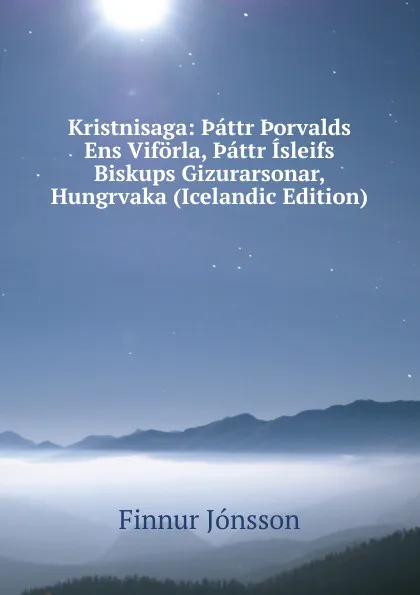 Kristnisaga: Þáttr Þorvalds Ens Viförla, Þáttr Ísleifs Biskups Gizurarsonar, Hungrvaka (Icelandic Edition)

Finnur Jónsson